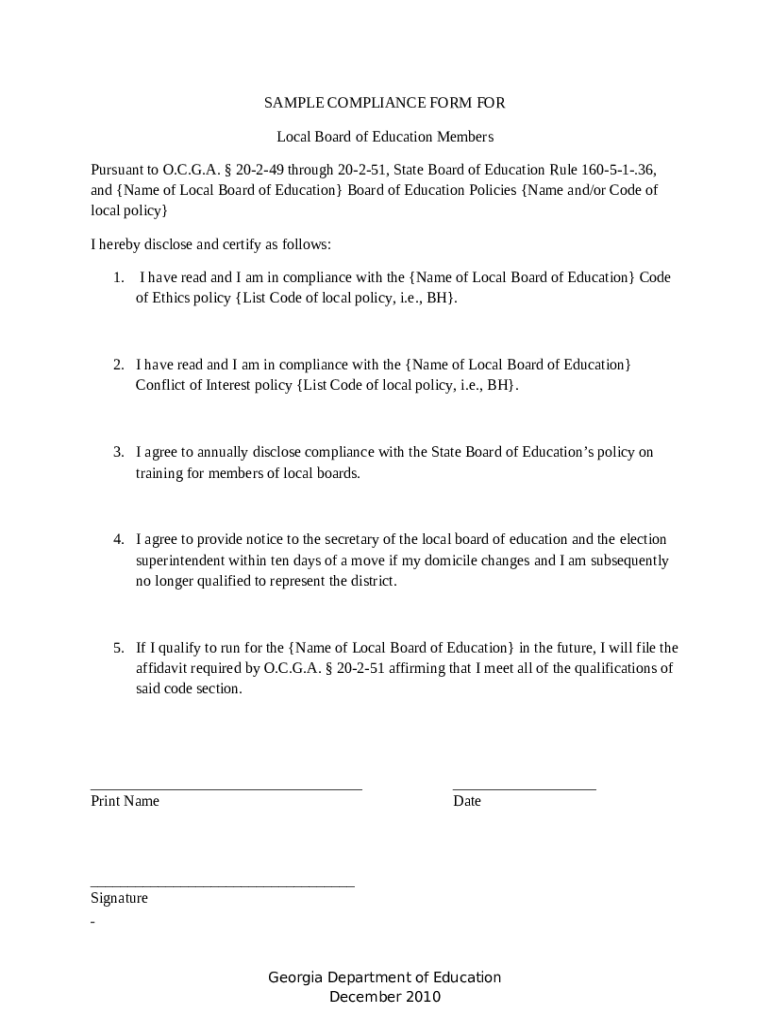 SAMPLE COMPLIANCE FORM FOR

Local Board of Education Members

Pursuant to O.C.G.A. § 20-2-49 through 20-2-51, State Board of Education Rule 160-5-1-.36, and {Name of Local Board of Education} Board of Education Policies {Name and/or Code of local policy}

I hereby disclose and certify as follows:

1. I have read and I am in compliance with the {Name of Local Board of Education} Code of Ethics policy {List Code of local policy, i.e., BH}.

2. I have read and I am in compliance with the {Name of Local Board of Education} Conflict of Interest policy {List Code of local policy, i.e., BH}.

3. I agree to annually disclose compliance with the State Board of Education's policy on training for members of local boards.

4. I agree to provide notice to the secretary of the local board of education and the election superintendent within ten days of a move if my domicile changes and I am subsequently no longer qualified to represent the district.

5. If I qualify to run for the {Name of Local Board of Education} in the future, I will file the affidavit required by O.C.G.A. § 20-2-51 affirming that I meet all of the qualifications of said code section.

____________________________________ ___________________
Print Name Date

___________________________________
Signature
-

Georgia Department of Education
December 2010